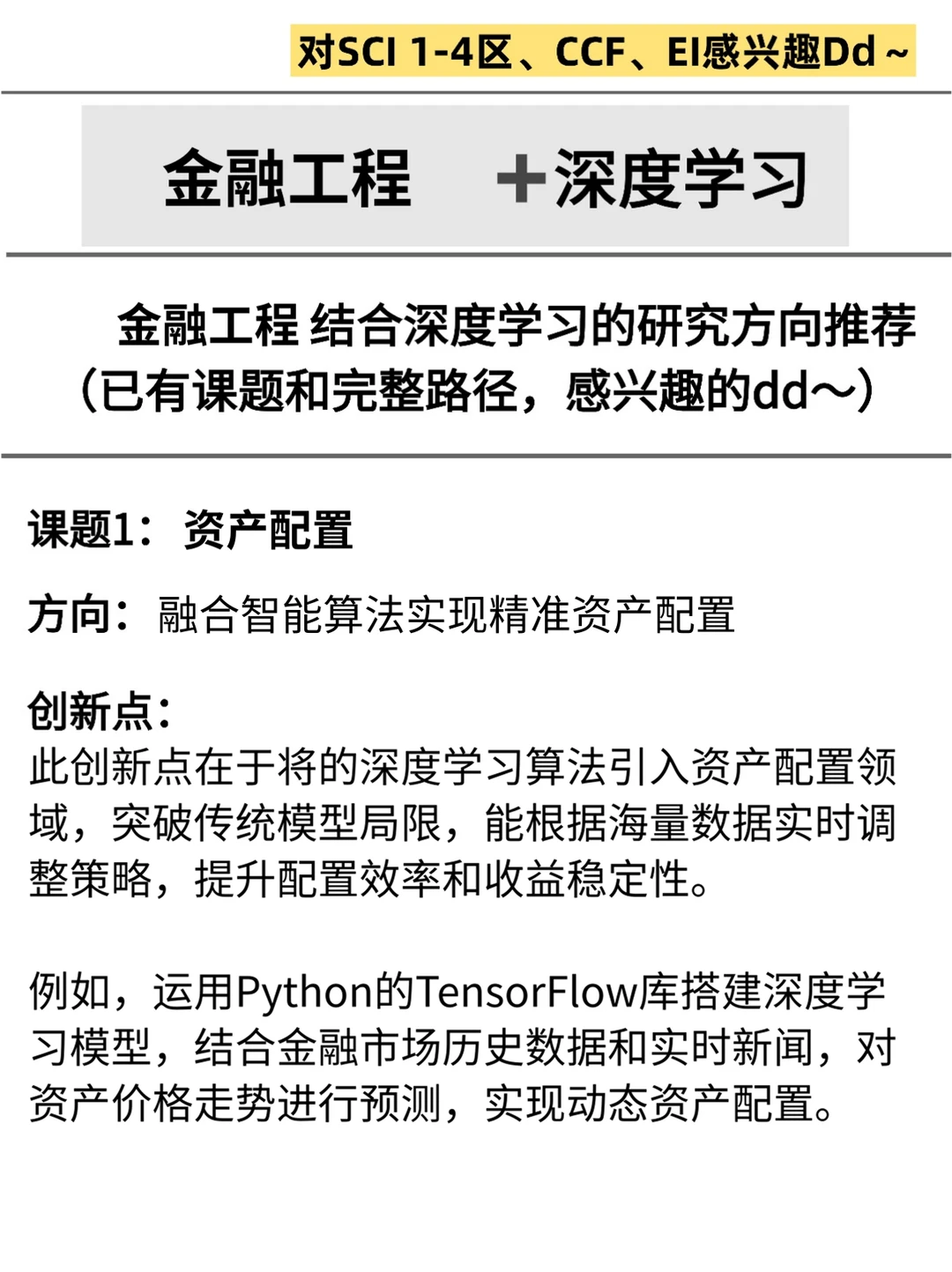 对SCI 1-4区、CCF、EI感兴趣Dd～

金融工程 +深度学习

金融工程 结合深度学习的研究方向推荐（已有课题和完整路径，感兴趣的dd～）

课题1：资产配置

方向：融合智能算法实现精准资产配置

创新点：
此创新点在于将的深度学习算法引入资产配置领域，突破传统模型局限，能根据海量数据实时调整策略，提升配置效率和收益稳定性。

例如，运用Python的TensorFlow库搭建深度学习模型，结合金融市场历史数据和实时新闻，对资产价格走势进行预测，实现动态资产配置。